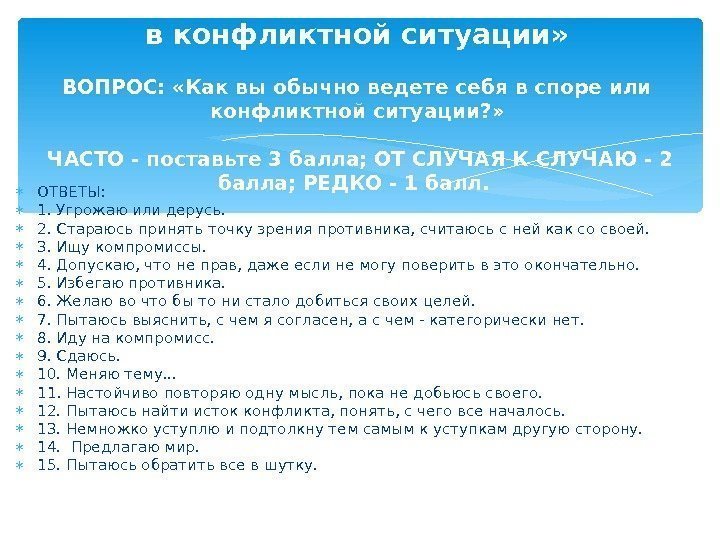 в конфликтной ситуации»

ВОПРОС: «Как вы обычно ведете себя в споре или конфликтной ситуации?»

ЧАСТО - поставьте 3 балла; ОТ СЛУЧАЯ К СЛУЧАЮ - 2 балла; РЕДКО - 1 балл.

ОТВЕТЫ:
1. Угрожаю или дерусь.
2. Стараюсь принять точку зрения противника, считаюсь с ней как со своей.
3. Ищу компромиссы.
4. Допускаю, что не прав, даже если не могу поверить в это окончательно.
5. Избегаю противника.
6. Желаю во что бы то ни стало добиться своих целей.
7. Пытаюсь выяснить, с чем я согласен, а с чем - категорически нет.
8. Иду на компромисс.
9. Сдаюсь.
10. Меняю тему...
11. Настойчиво повторяю одну мысль, пока не добьюсь своего.
12. Пытаюсь найти исток конфликта, понять, с чего все началось.
13. Немножко уступлю и подтолкну тем самым к уступкам другую сторону.
14. Предлагаю мир.
15. Пытаюсь обратить все в шутку.